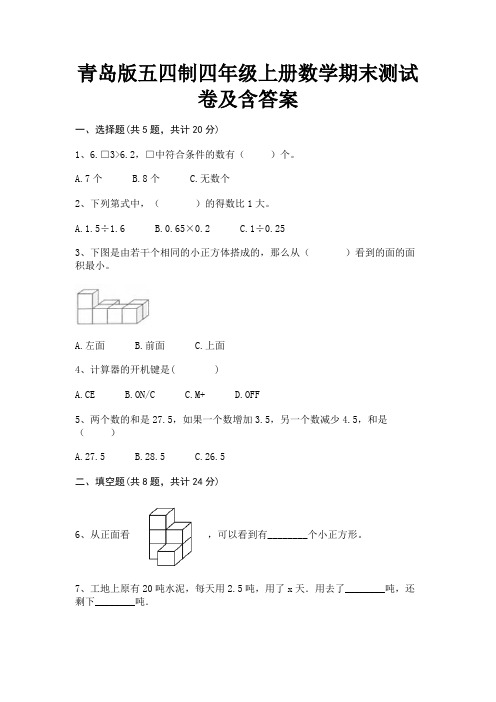 青岛版五四制四年级上册数学期末测试卷及含答案

一、选择题(共 5 题，共计 20 分)

1、6.□3>6.2，□中符合条件的数有（　　）个。

A.7 个　　B.8 个　　C.无数个

2、下列算式中，（　　）的得数比 1 大。

A.1.5÷1.6　　B.0.65×0.2　　C.1÷0.25

3、下图是由若干个相同的小正方体搭成的，那么从（　　）看到的面的面积最小。

A.左面　　B.前面　　C.上面

4、计算器的开机键是(　　)

A.CE　　B.ON/C　　C.M+　　D.OFF

5、两个数的和是 27.5，如果一个数增加 3.5，另一个数减少 4.5，和是（　　）

A.27.5　　B.28.5　　C.26.5

二、填空题(共 8 题，共计 24 分)

6、从正面看　　，可以看到有________个小正方形。

7、工地上原有 20 吨水泥，每天用 2.5 吨，用了 x 天．用去了________吨，还剩下________吨．